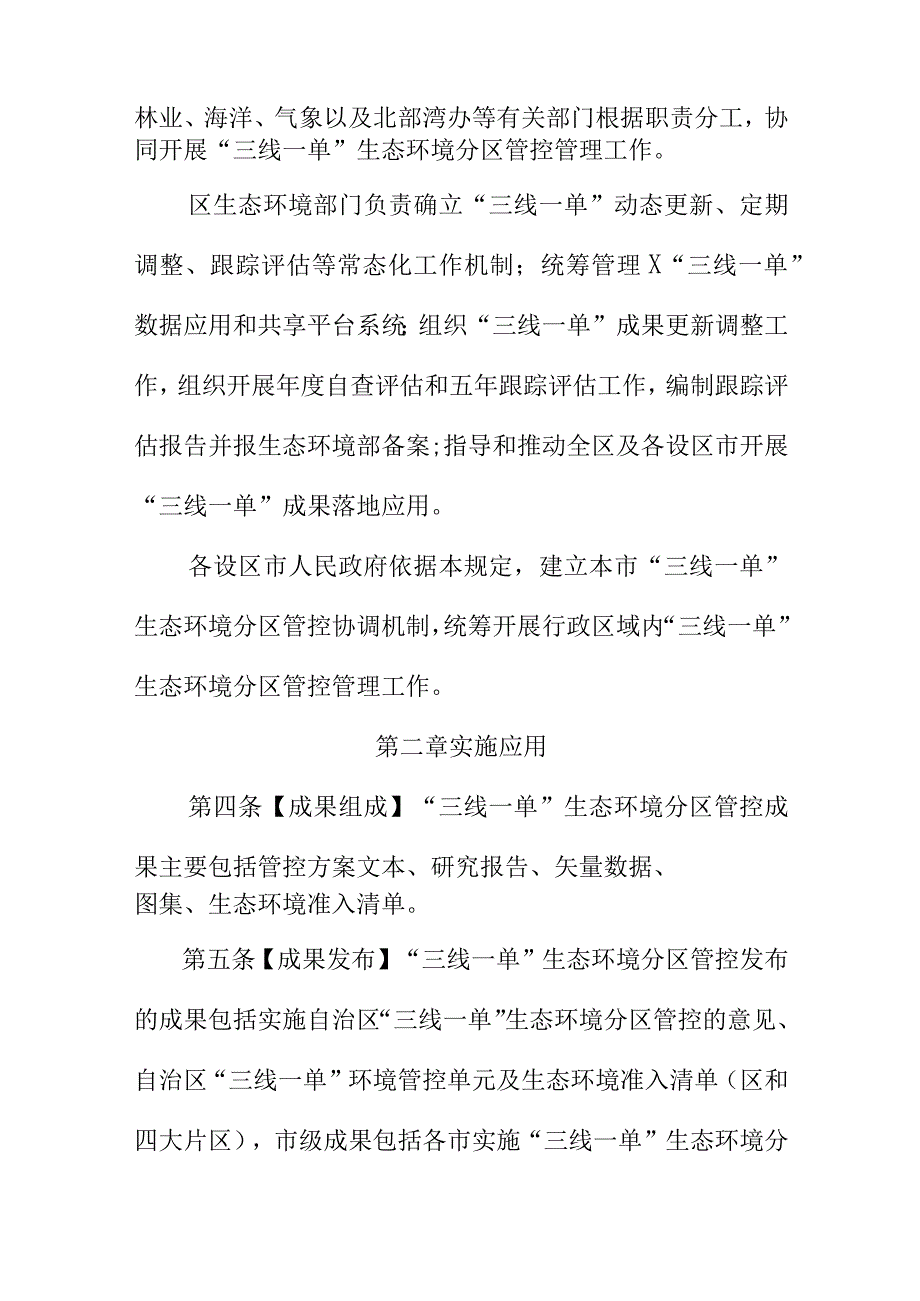 林业、海洋、气象以及北部湾办等有关部门根据职责分工，协同开展“三线一单”生态环境分区管控管理工作。

区生态环境部门负责确立“三线一单”动态更新、定期调整、跟踪评估等常态化工作机制；统筹管理X“三线一单”数据应用和共享平台系统 组织“三线一单”成果更新调整工作，组织开展年度自查评估和五年跟踪评估工作，编制跟踪评估报告并报生态环境部备案;指导和推动全区及各设区市开展“三线一单”成果落地应用。

各设区市人民政府依据本规定，建立本市“三线一单”生态环境分区管控协调机制,统筹开展行政区域内“三线一单”生态环境分区管控管理工作。

第二章实施应用

第四条【成果组成】“三线一单”生态环境分区管控成果主要包括管控方案文本、研究报告、矢量数据、图集、生态环境准入清单。

第五条【成果发布】“三线一单”生态环境分区管控发布的成果包括实施自治区“三线一单”生态环境分区管控的意见、自治区“三线一单”环境管控单元及生态环境准入清单（区和四大片区），市级成果包括各市实施“三线一单”生态环境分